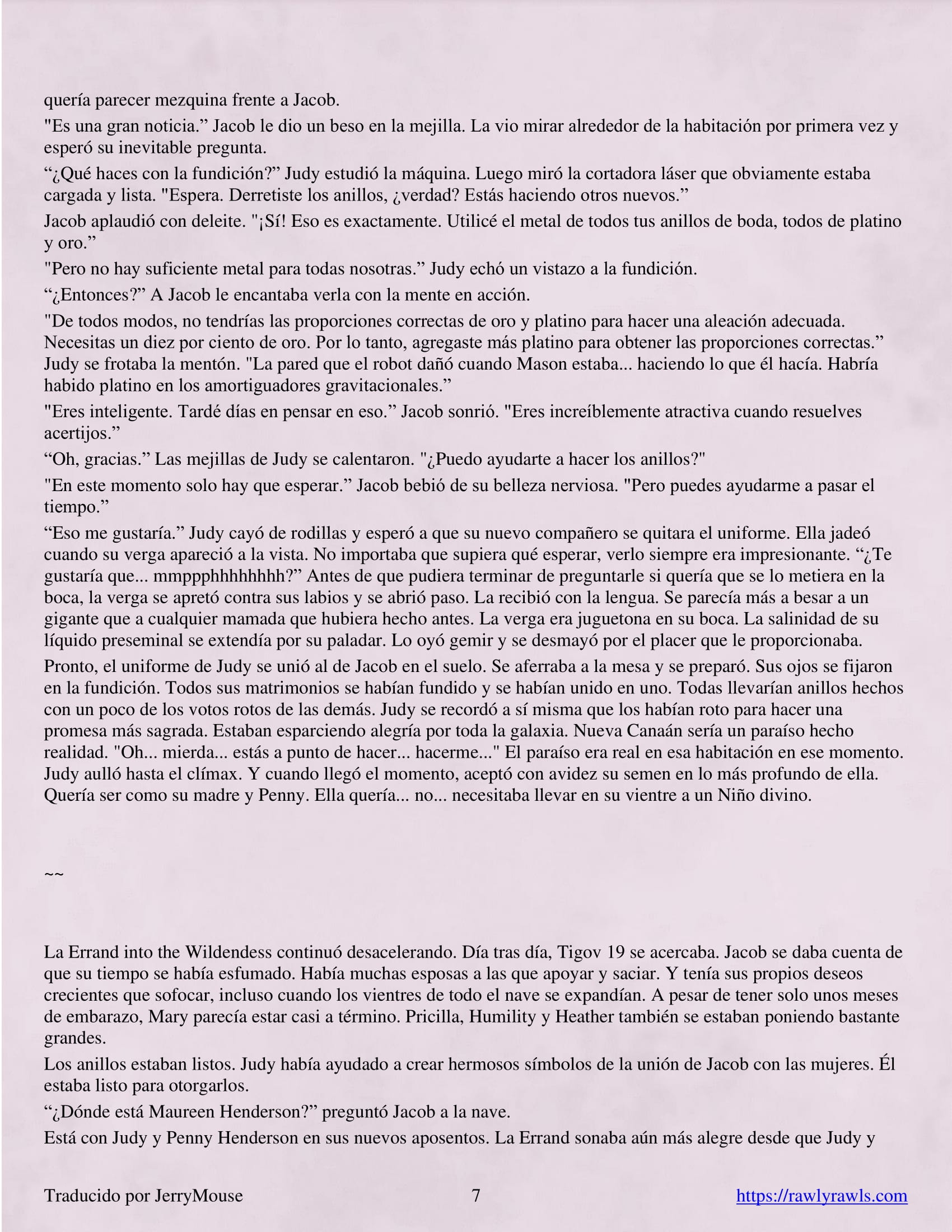 quería parecer mezquina frente a Jacob.

"Es una gran noticia.” Jacob le dio un beso en la mejilla. La vio mirar alrededor de la habitación por primera vez y esperó su inevitable pregunta.

“¿Qué haces con la fundición?” Judy estudió la máquina. Luego miró la cortadora láser que obviamente estaba cargada y lista. "Espera. Derretiste los anillos, ¿verdad? Estás haciendo otros nuevos.”

Jacob aplaudió con deleite. "¡Sí! Eso es exactamente. Utilicé el metal de todos tus anillos de boda, todos de platino y oro.”

"Pero no hay suficiente metal para todas nosotras.” Judy echó un vistazo a la fundición.

“¿Entonces?” A Jacob le encantaba verla con la mente en acción.

"De todos modos, no tendrías las proporciones correctas de oro y platino para hacer una aleación adecuada. Necesitas un diez por ciento de oro. Por lo tanto, agregaste más platino para obtener las proporciones correctas.” Judy se frotaba la mentón. "La pared que el robot dañó cuando Mason estaba... haciendo lo que él hacía. Habría habido platino en los amortiguadores gravitacionales.”

"Eres inteligente. Tardé días en pensar en eso.” Jacob sonrió. "Eres increíblemente atractiva cuando resuelves acertijos.”

“Oh, gracias.” Las mejillas de Judy se calentaron. "¿Puedo ayudarte a hacer los anillos?"

"En este momento solo hay que esperar.” Jacob bebió de su belleza nerviosa. "Pero puedes ayudarme a pasar el tiempo.”

“Eso me gustaría.” Judy cayó de rodillas y esperó a que su nuevo compañero se quitara el uniforme. Ella jadeó cuando su verga apareció a la vista. No importaba que supiera qué esperar, verlo siempre era impresionante. “¿Te gustaría que... mmppphhhhhhhh?” Antes de que pudiera terminar de preguntarle si quería que se lo metiera en la boca, la verga se apretó contra sus labios y se abrió paso. La recibió con la lengua. Se parecía más a besar a un gigante que a cualquier mamada que hubiera hecho antes. La verga era juguetona en su boca. La salinidad de su líquido preseminal se extendía por su paladar. Lo oyó gemir y se desmayó por el placer que le proporcionaba.

Pronto, el uniforme de Judy se unió al de Jacob en el suelo. Se aferraba a la mesa y se preparó. Sus ojos se fijaron en la fundición. Todos sus matrimonios se habían fundido y se habían unido en uno. Todas llevarían anillos hechos con un poco de los votos rotos de las demás. Judy se recordó a sí misma que los habían roto para hacer una promesa más sagrada. Estaban esparciendo alegría por toda la galaxia. Nueva Canaán sería un paraíso hecho realidad. "Oh... mierda... estás a punto de hacer... hacerme..." El paraíso era real en esa habitación en ese momento. Judy aulló hasta el clímax. Y cuando llegó el momento, aceptó con avidez su semen en lo más profundo de ella. Quería ser como su madre y Penny. Ella quería... no... necesitaba llevar en su vientre a un Niño divino.

~~

La Errand into the Wildendess continuó desacelerando. Día tras día, Tigov 19 se acercaba. Jacob se daba cuenta de que su tiempo se había esfumado. Había muchas esposas a las que apoyar y saciar. Y tenía sus propios deseos crecientes que sofocar, incluso cuando los vientres de todo el nave se expandían. A pesar de tener solo unos meses de embarazo, Mary parecía estar casi a término. Pricilla, Humility y Heather también se estaban poniendo bastante grandes.

Los anillos estaban listos. Judy había ayudado a crear hermosos símbolos de la unión de Jacob con las mujeres. Él estaba listo para otorgarlos.

“¿Dónde está Maureen Henderson?” preguntó Jacob a la nave.

Está con Judy y Penny Henderson en sus nuevos aposentos. La Errand sonaba aún más alegre desde que Judy y

Traducido por JerryMouse 7 https://rawlyrawls.com